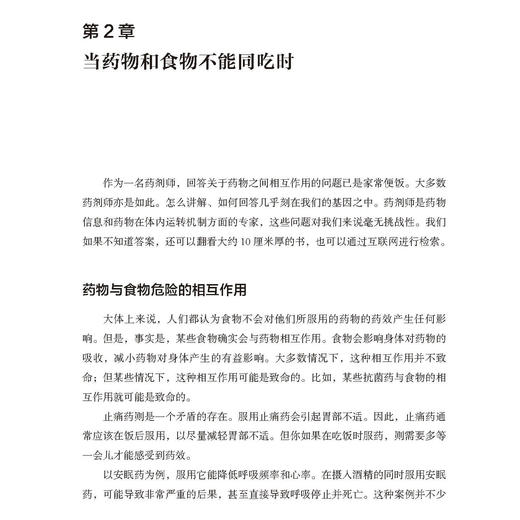 第 2 章
当药物和食物不能同吃时

作为一名药剂师，回答关于药物之间相互作用的问题已是家常便饭。大多数药剂师亦是如此。怎么讲解、如何回答几乎刻在我们的基因之中。药剂师是药物信息和药物在体内运转机制方面的专家，这些问题对我们来说毫无挑战性。我们如果不知道答案，还可以翻看大约 10 厘米厚的书，也可以通过互联网进行检索。

药物与食物危险的相互作用

大体上来说，人们都认为食物不会对他们所服用的药物的药效产生任何影响。但是，事实是，某些食物确实会与药物相互作用。食物会影响身体对药物的吸收，减小药物对身体产生的有益影响。大多数情况下，这种相互作用并不致命；但某些情况下，这种相互作用可能是致命的。比如，某些抗菌药与食物的相互作用就可能是致命的。

止痛药则是一个矛盾的存在。服用止痛药会引起胃部不适。因此，止痛药通常应该在饭后服用，以尽量减轻胃部不适。但你如果在吃饭时服药，则需要多等一会儿才能感受到药效。

以安眠药为例，服用它能降低呼吸频率和心率。在摄入酒精的同时服用安眠药，可能导致非常严重的后果，甚至直接导致呼吸停止并死亡。这种案例并不少